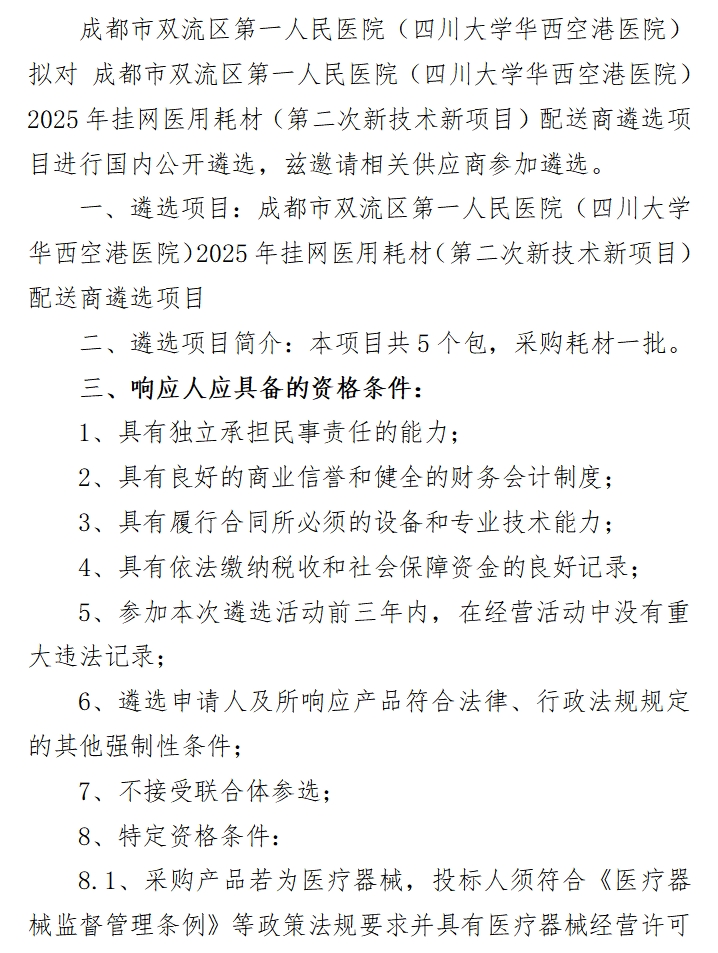 成都市双流区第一人民医院（四川大学华西空港医院）拟对 成都市双流区第一人民医院（四川大学华西空港医院）2025 年挂网医用耗材（第二次新技术新项目）配送商遴选项目进行国内公开遴选，兹邀请相关供应商参加遴选。

一、遴选项目：成都市双流区第一人民医院（四川大学华西空港医院）2025 年挂网医用耗材（第二次新技术新项目）配送商遴选项目

二、遴选项目简介：本项目共 5 个包，采购耗材一批。

三、响应人应具备的资格条件：

1、具有独立承担民事责任的能力；

2、具有良好的商业信誉和健全的财务会计制度；

3、具有履行合同所必须的设备和专业技术能力；

4、具有依法缴纳税收和社会保障资金的良好记录；

5、参加本次遴选活动前三年内，在经营活动中没有重大违法记录；

6、遴选申请人及所响应产品符合法律、行政法规规定的其他强制性条件；

7、不接受联合体参选；

8、特定资格条件：

8.1、采购产品若为医疗器械，投标人须符合《医疗器械监督管理条例》等政策法规要求并具有医疗器械经营许可